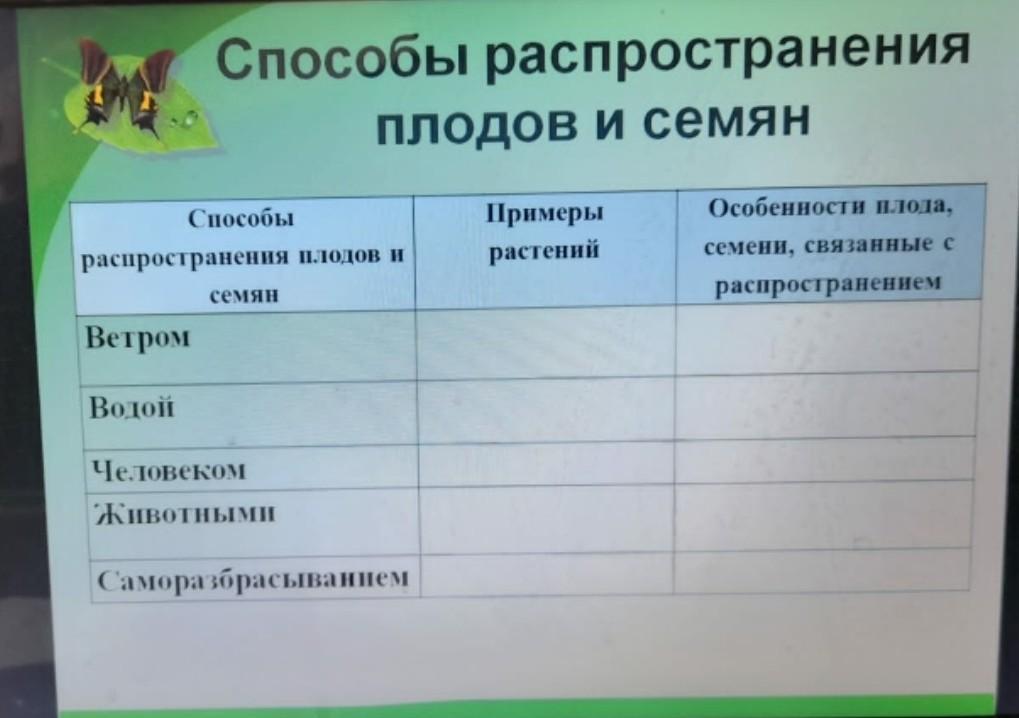 Способы распространения плодов и семян

| Способы распространения плодов и семян | Примеры растений | Особенности плода, семени, связанные с распространением |
|---|---|---|
| Ветром | | |
| Водой | | |
| Человеком | | |
| Животными | | |
| Саморазбрасыванием | | |